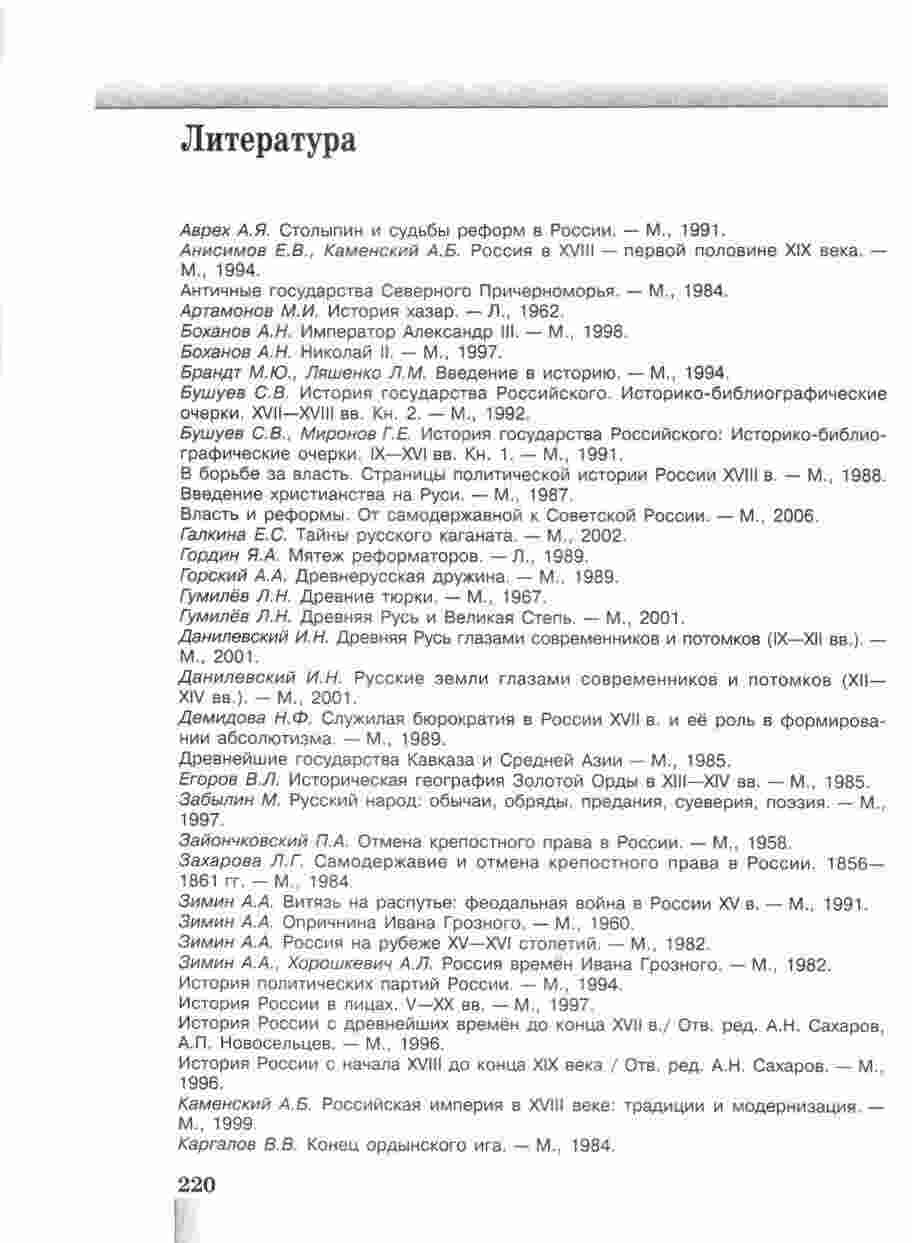 Литература

Аврех А.Я. Столыпин и судьбы реформ в России. — М., 1991.
Анисимов Е.В., Каменский А.Б. Россия в XVIII — первой половине XIX века. — М., 1994.
Античные государства Северного Причерноморья. — М., 1984.
Артамонов М.И. История хазар. — Л., 1962.
Боханов А.Н. Император Александр III. — М., 1998.
Боханов А.Н. Николай II. — М., 1997.
Брандт М.Ю., Ляшенко Л.М. Введение в историю. — М., 1994.
Бушуев С.В. История государства Российского. Историко-библиографические очерки. XVII—XVIII вв. Кн. 2. — М., 1992.
Бушуев С.В., Миронов Г.Е. История государства Российского: Историко-библиографические очерки. IX—XVI вв. Кн. 1. — М., 1991.
В борьбе за власть. Страницы политической истории России XVIII в. — М., 1988.
Введение христианства на Руси. — М., 1987.
Власть и реформы. От самодержавной к Советской России. — М., 2006.
Галкина Е.С. Тайны русского каганата. — М., 2002.
Гордин Я.А. Мятеж реформаторов. — Л., 1989.
Горский А.А. Древнерусская дружина. — М., 1989.
Гумилёв Л.Н. Древние тюрки. — М., 1967.
Гумилёв Л.Н. Древняя Русь и Великая Степь. — М., 2001.
Данилевский И.Н. Древняя Русь глазами современников и потомков (IX—XII вв.). — М., 2001.
Данилевский И.Н. Русские земли глазами современников и потомков (XII—XIV вв.). — М., 2001.
Демидова Н.Ф. Служилая бюрократия в России XVII в. и её роль в формировании абсолютизма. — М., 1989.
Древнейшие государства Кавказа и Средней Азии — М., 1985.
Егоров В.Л. Историческая география Золотой Орды в XIII—XIV вв. — М., 1985.
Забылин М. Русский народ: обычаи, обряды, предания, суеверия, поэзия. — М., 1997.
Зайончковский П.А. Отмена крепостного права в России. — М., 1958.
Захарова Л.Г. Самодержавие и отмена крепостного права в России. 1856—1861 гг. — М., 1984.
Зимин А.А. Витязь на распутье: феодальная война в России XV в. — М., 1991.
Зимин А.А. Опричнина Ивана Грозного. — М., 1960.
Зимин А.А. Россия на рубеже XV—XVI столетий. — М., 1982.
Зимин А.А., Хорошкевич А.Л. Россия времён Ивана Грозного. — М., 1982.
История политических партий России. — М., 1994.
История России в лицах. V—XX вв. — М., 1997.
История России с древнейших времён до конца XVII в./ Отв. ред. А.Н. Сахаров, А.П. Новосельцев. — М., 1996.
История России с начала XVIII до конца XIX века / Отв. ред. А.Н. Сахаров. — М., 1996.
Каменский А.Б. Российская империя в XVIII веке: традиции и модернизация. — М., 1999.
Каргалов В.В. Конец ордынского ига. — М., 1984.

220